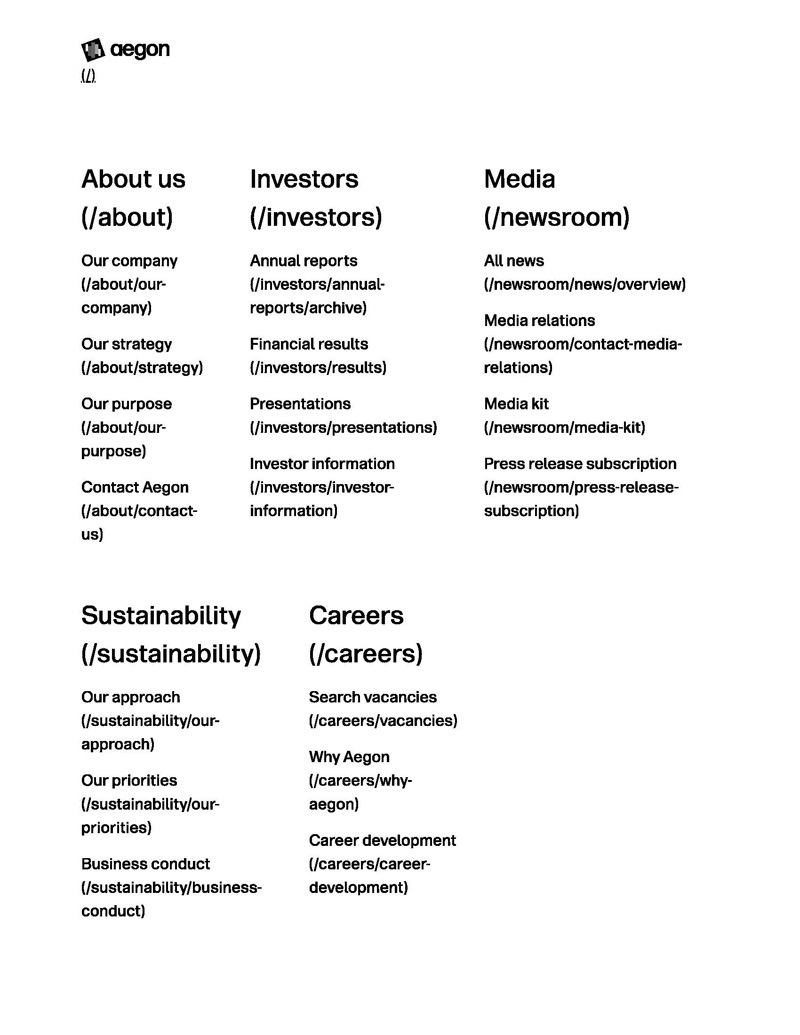 aegon
(/)

About us (/about)

Our company (/about/our-company)

Our strategy (/about/strategy)

Our purpose (/about/our-purpose)

Contact Aegon (/about/contact-us)

Investors (/investors)

Annual reports (/investors/annual-reports/archive)

Financial results (/investors/results)

Presentations (/investors/presentations)

Investor information (/investors/investor-information)

Media (/newsroom)

All news (/newsroom/news/overview)

Media relations (/newsroom/contact-media-relations)

Media kit (/newsroom/media-kit)

Press release subscription (/newsroom/press-release-subscription)

Sustainability (/sustainability)

Our approach (/sustainability/our-approach)

Our priorities (/sustainability/our-priorities)

Business conduct (/sustainability/business-conduct)

Careers (/careers)

Search vacancies (/careers/vacancies)

Why Aegon (/careers/why-aegon)

Career development (/careers/career-development)